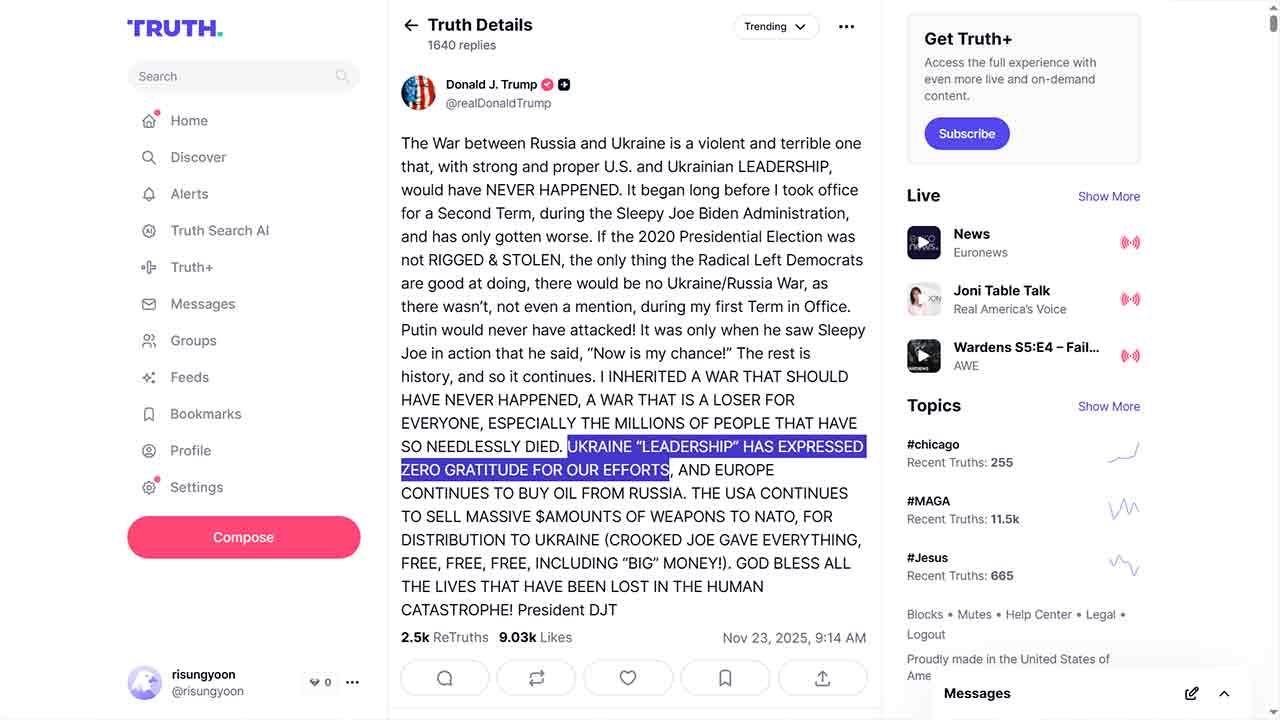 TRUTH.

Search

Home
Discover
Alerts
Truth Search AI
Truth+
Messages
Groups
Feeds
Bookmarks
Profile
Settings

Compose

risungyoon
@risungyoon
0

Truth Details
1640 replies

Trending

Donald J. Trump
@realDonaldTrump

The War between Russia and Ukraine is a violent and terrible one that, with strong and proper U.S. and Ukrainian LEADERSHIP, would have NEVER HAPPENED. It began long before I took office for a Second Term, during the Sleepy Joe Biden Administration, and has only gotten worse. If the 2020 Presidential Election was not RIGGED & STOLEN, the only thing the Radical Left Democrats are good at doing, there would be no Ukraine/Russia War, as there wasn't, not even a mention, during my first Term in Office. Putin would never have attacked! It was only when he saw Sleepy Joe in action that he said, "Now is my chance!" The rest is history, and so it continues. I INHERITED A WAR THAT SHOULD HAVE NEVER HAPPENED, A WAR THAT IS A LOSER FOR EVERYONE, ESPECIALLY THE MILLIONS OF PEOPLE THAT HAVE SO NEEDLESSLY DIED. UKRAINE "LEADERSHIP" HAS EXPRESSED ZERO GRATITUDE FOR OUR EFFORTS, AND EUROPE CONTINUES TO BUY OIL FROM RUSSIA. THE USA CONTINUES TO SELL MASSIVE $AMOUNTS OF WEAPONS TO NATO, FOR DISTRIBUTION TO UKRAINE (CROOKED JOE GAVE EVERYTHING, FREE, FREE, FREE, INCLUDING "BIG" MONEY!). GOD BLESS ALL THE LIVES THAT HAVE BEEN LOST IN THE HUMAN CATASTROPHE! President DJT

2.5k ReTruths 9.03k Likes
Nov 23, 2025, 9:14 AM

Get Truth+
Access the full experience with even more live and on-demand content.
Subscribe

Live
Show More
News
Euronews
Joni Table Talk
Real America's Voice
Wardens S5:E4 – Fail...
AWE

Topics
Show More
#chicago
Recent Truths: 255
#MAGA
Recent Truths: 11.5k
#Jesus
Recent Truths: 665

Blocks • Mutes • Help Center • Legal • Logout
Proudly made in the United States of Ame

Messages